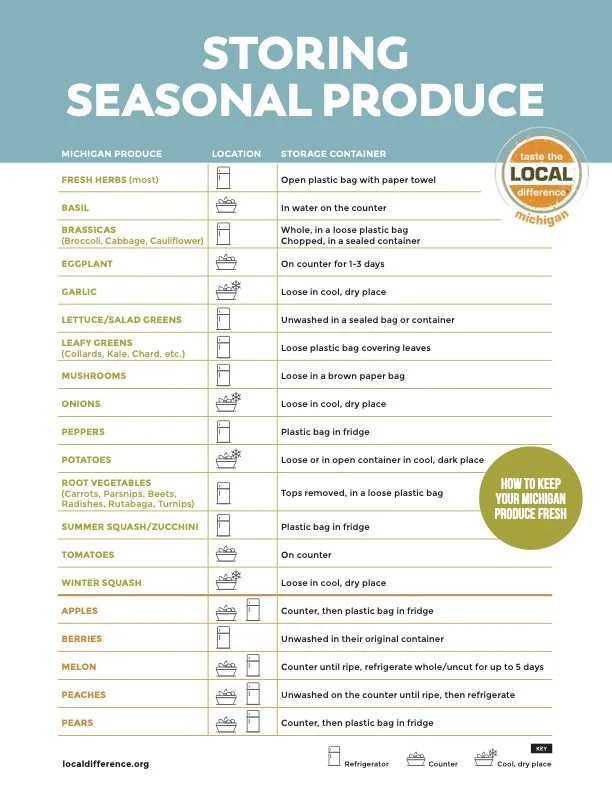 STORING SEASONAL PRODUCE

taste the LOCAL difference michigan

| MICHIGAN PRODUCE | LOCATION | STORAGE CONTAINER |
|---|---|---|
| FRESH HERBS (most) | | Open plastic bag with paper towel |
| BASIL | | In water on the counter |
| BRASSICAS (Broccoli, Cabbage, Cauliflower) | | Whole, in a loose plastic bag Chopped, in a sealed container |
| EGGPLANT | | On counter for 1-3 days |
| GARLIC | | Loose in cool, dry place |
| LETTUCE/SALAD GREENS | | Unwashed in a sealed bag or container |
| LEAFY GREENS (Collards, Kale, Chard, etc.) | | Loose plastic bag covering leaves |
| MUSHROOMS | | Loose in a brown paper bag |
| ONIONS | | Loose in cool, dry place |
| PEPPERS | | Plastic bag in fridge |
| POTATOES | | Loose or in open container in cool, dark place |
| ROOT VEGETABLES (Carrots, Parsnips, Beets, Radishes, Rutabaga, Turnips) | | Tops removed, in a loose plastic bag |
| SUMMER SQUASH/ZUCCHINI | | Plastic bag in fridge |
| TOMATOES | | On counter |
| WINTER SQUASH | | Loose in cool, dry place |
| APPLES | | Counter, then plastic bag in fridge |
| BERRIES | | Unwashed in their original container |
| MELON | | Counter until ripe, refrigerate whole/uncut for up to 5 days |
| PEACHES | | Unwashed on the counter until ripe, then refrigerate |
| PEARS | | Counter, then plastic bag in fridge |

HOW TO KEEP YOUR MICHIGAN PRODUCE FRESH

localdifference.org

KEY
Refrigerator
Counter
Cool, dry place